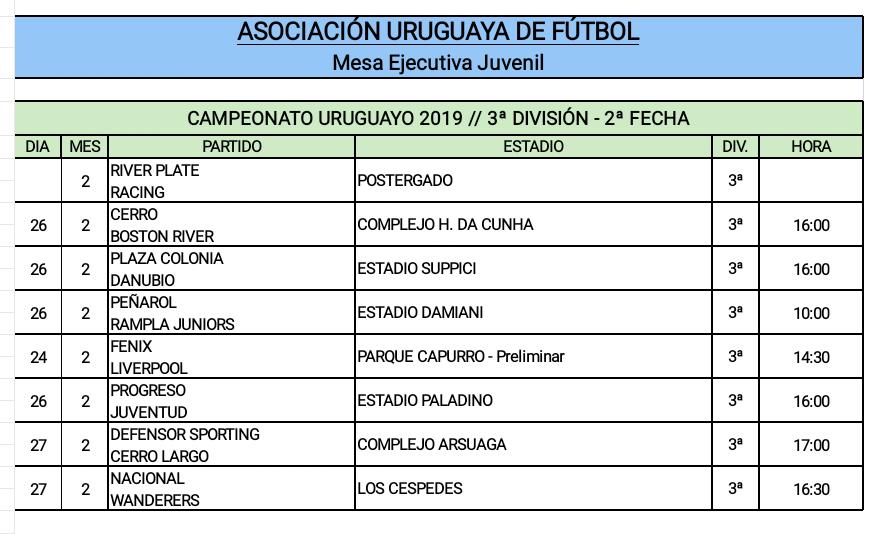 ASOCIACIÓN URUGUAYA DE FÚTBOL
Mesa Ejecutiva Juvenil

CAMPEONATO URUGUAYO 2019 // 3ª DIVISIÓN - 2ª FECHA

| DIA | MES | PARTIDO | ESTADIO | DIV. | HORA |
|---|---|---|---|---|---|
|  | 2 | RIVER PLATE RACING | POSTERGADO | 3ª |  |
| 26 | 2 | CERRO BOSTON RIVER | COMPLEJO H. DA CUNHA | 3ª | 16:00 |
| 26 | 2 | PLAZA COLONIA DANUBIO | ESTADIO SUPPICI | 3ª | 16:00 |
| 26 | 2 | PEÑAROL RAMPLA JUNIORS | ESTADIO DAMIANI | 3ª | 10:00 |
| 24 | 2 | FENIX LIVERPOOL | PARQUE CAPURRO - Preliminar | 3ª | 14:30 |
| 26 | 2 | PROGRESO JUVENTUD | ESTADIO PALADINO | 3ª | 16:00 |
| 27 | 2 | DEFENSOR SPORTING CERRO LARGO | COMPLEJO ARSUAGA | 3ª | 17:00 |
| 27 | 2 | NACIONAL WANDERERS | LOS CESPEDES | 3ª | 16:30 |